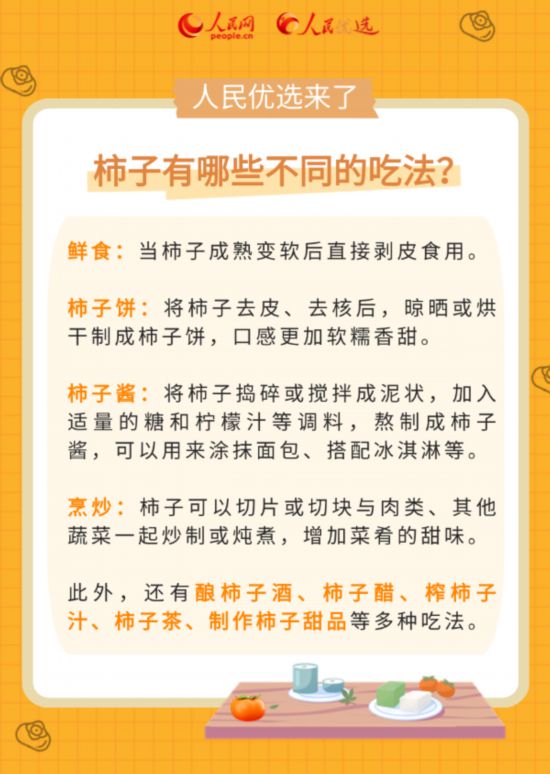 人民网 people.cn 人民优选

人民优选来了

柿子有哪些不同的吃法?

鲜食：当柿子成熟变软后直接剥皮食用。

柿子饼：将柿子去皮、去核后，晾晒或烘干制成柿子饼，口感更加软糯香甜。

柿子酱：将柿子捣碎或搅拌成泥状，加入适量的糖和柠檬汁等调料，熬制成柿子酱，可以用来涂抹面包、搭配冰淇淋等。

烹炒：柿子可以切片或切块与肉类、其他蔬菜一起炒制或炖煮，增加菜肴的甜味。

此外，还有酿柿子酒、柿子醋、榨柿子汁、柿子茶、制作柿子甜品等多种吃法。